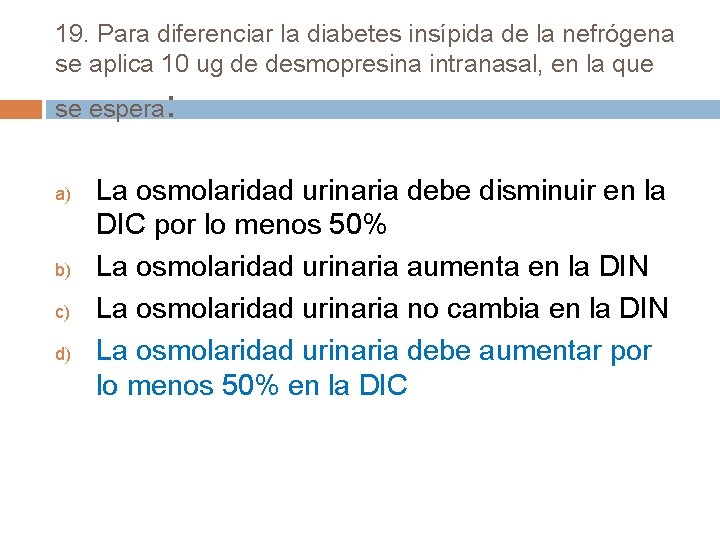 19. Para diferenciar la diabetes insípida de la nefrógena se aplica 10 ug de desmopresina intranasal, en la que se espera:

a) La osmolaridad urinaria debe disminuir en la DIC por lo menos 50%
b) La osmolaridad urinaria aumenta en la DIN
c) La osmolaridad urinaria no cambia en la DIN
d) La osmolaridad urinaria debe aumentar por lo menos 50% en la DIC